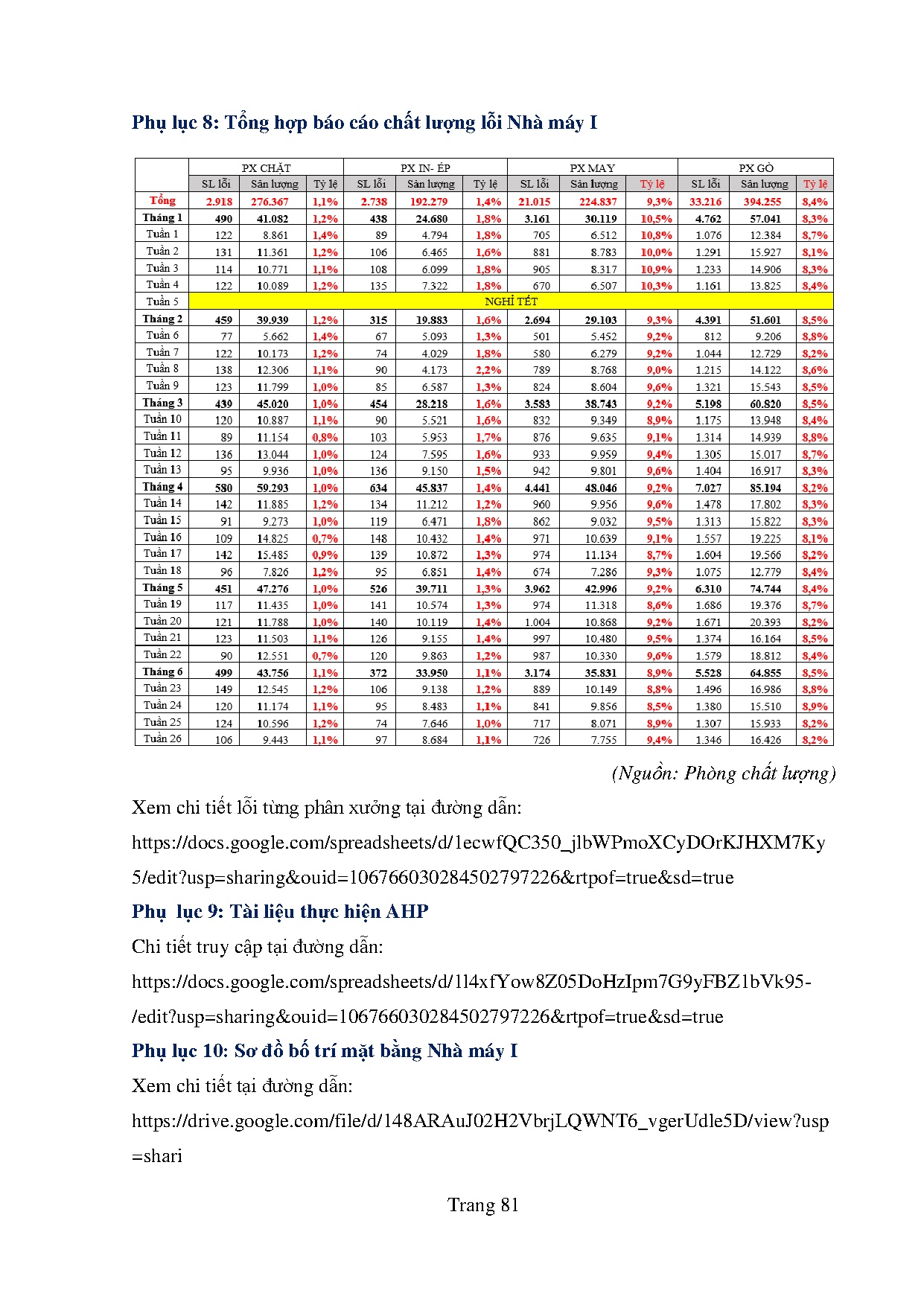 Phụ lục 8: Tổng hợp báo cáo chất lượng lỗi Nhà máy I

| | PX CHẶT | | | PX IN- ÉP | | | PX MAY | | | PX GÒ | | |
|---|---|---|---|---|---|---|---|---|---|---|---|---|
| | SL lỗi | Sản lượng | Tỷ lệ | SL lỗi | Sản lượng | Tỷ lệ | SL lỗi | Sản lượng | Tỷ lệ | SL lỗi | Sản lượng | Tỷ lệ |
| Tổng | 2.918 | 276.367 | 1,1% | 2.738 | 192.279 | 1,4% | 21.015 | 224.837 | 9,3% | 33.216 | 394.255 | 8,4% |
| Tháng 1 | 490 | 41.082 | 1,2% | 438 | 24.680 | 1,8% | 3.161 | 30.119 | 10,5% | 4.762 | 57.041 | 8,3% |
| Tuần 1 | 122 | 8.861 | 1,4% | 89 | 4.794 | 1,8% | 705 | 6.512 | 10,8% | 1.076 | 12.384 | 8,7% |
| Tuần 2 | 131 | 11.361 | 1,2% | 106 | 6.465 | 1,6% | 881 | 8.783 | 10,0% | 1.291 | 15.927 | 8,1% |
| Tuần 3 | 114 | 10.771 | 1,1% | 108 | 6.099 | 1,8% | 905 | 8.317 | 10,9% | 1.233 | 14.906 | 8,3% |
| Tuần 4 | 122 | 10.089 | 1,2% | 135 | 7.322 | 1,8% | 670 | 6.507 | 10,3% | 1.161 | 13.825 | 8,4% |
| Tuần 5 | NGHỈ TẾT | | | | | | | | | | | |
| Tháng 2 | 459 | 39.939 | 1,2% | 315 | 19.883 | 1,6% | 2.694 | 29.103 | 9,3% | 4.391 | 51.601 | 8,5% |
| Tuần 6 | 77 | 5.662 | 1,4% | 67 | 5.093 | 1,3% | 501 | 5.452 | 9,2% | 812 | 9.206 | 8,8% |
| Tuần 7 | 122 | 10.173 | 1,2% | 74 | 4.029 | 1,8% | 580 | 6.279 | 9,2% | 1.044 | 12.729 | 8,2% |
| Tuần 8 | 138 | 12.306 | 1,1% | 90 | 4.173 | 2,2% | 789 | 8.768 | 9,0% | 1.215 | 14.122 | 8,6% |
| Tuần 9 | 123 | 11.799 | 1,0% | 85 | 6.587 | 1,3% | 824 | 8.604 | 9,6% | 1.321 | 15.543 | 8,5% |
| Tháng 3 | 439 | 45.020 | 1,0% | 454 | 28.218 | 1,6% | 3.583 | 38.743 | 9,2% | 5.198 | 60.820 | 8,5% |
| Tuần 10 | 120 | 10.887 | 1,1% | 90 | 5.521 | 1,6% | 832 | 9.349 | 8,9% | 1.175 | 13.948 | 8,4% |
| Tuần 11 | 89 | 11.154 | 0,8% | 103 | 5.953 | 1,7% | 876 | 9.635 | 9,1% | 1.314 | 14.939 | 8,8% |
| Tuần 12 | 136 | 13.044 | 1,0% | 124 | 7.595 | 1,6% | 933 | 9.959 | 9,4% | 1.305 | 15.017 | 8,7% |
| Tuần 13 | 95 | 9.936 | 1,0% | 136 | 9.150 | 1,5% | 942 | 9.801 | 9,6% | 1.404 | 16.917 | 8,3% |
| Tháng 4 | 580 | 59.293 | 1,0% | 634 | 45.837 | 1,4% | 4.441 | 48.046 | 9,2% | 7.027 | 85.194 | 8,2% |
| Tuần 14 | 142 | 11.885 | 1,2% | 134 | 11.212 | 1,2% | 960 | 9.956 | 9,6% | 1.478 | 17.802 | 8,3% |
| Tuần 15 | 91 | 9.273 | 1,0% | 119 | 6.471 | 1,8% | 862 | 9.032 | 9,5% | 1.313 | 15.822 | 8,3% |
| Tuần 16 | 109 | 14.825 | 0,7% | 148 | 10.432 | 1,4% | 971 | 10.639 | 9,1% | 1.557 | 19.225 | 8,1% |
| Tuần 17 | 142 | 15.485 | 0,9% | 139 | 10.872 | 1,3% | 974 | 11.134 | 8,7% | 1.604 | 19.566 | 8,2% |
| Tuần 18 | 96 | 7.826 | 1,2% | 95 | 6.851 | 1,4% | 674 | 7.286 | 9,3% | 1.075 | 12.779 | 8,4% |
| Tháng 5 | 451 | 47.276 | 1,0% | 526 | 39.711 | 1,3% | 3.962 | 42.996 | 9,2% | 6.310 | 74.744 | 8,4% |
| Tuần 19 | 117 | 11.435 | 1,0% | 141 | 10.574 | 1,3% | 974 | 11.318 | 8,6% | 1.686 | 19.376 | 8,7% |
| Tuần 20 | 121 | 11.788 | 1,0% | 140 | 10.119 | 1,4% | 1.004 | 10.868 | 9,2% | 1.671 | 20.393 | 8,2% |
| Tuần 21 | 123 | 11.503 | 1,1% | 126 | 9.155 | 1,4% | 997 | 10.480 | 9,5% | 1.374 | 16.164 | 8,5% |
| Tuần 22 | 90 | 12.551 | 0,7% | 120 | 9.863 | 1,2% | 987 | 10.330 | 9,6% | 1.579 | 18.812 | 8,4% |
| Tháng 6 | 499 | 43.756 | 1,1% | 372 | 33.950 | 1,1% | 3.174 | 35.831 | 8,9% | 5.528 | 64.855 | 8,5% |
| Tuần 23 | 149 | 12.545 | 1,2% | 106 | 9.138 | 1,2% | 889 | 10.149 | 8,8% | 1.496 | 16.986 | 8,8% |
| Tuần 24 | 120 | 11.174 | 1,1% | 95 | 8.483 | 1,1% | 841 | 9.856 | 8,5% | 1.380 | 15.510 | 8,9% |
| Tuần 25 | 124 | 10.596 | 1,2% | 74 | 7.646 | 1,0% | 717 | 8.071 | 8,9% | 1.307 | 15.933 | 8,2% |
| Tuần 26 | 106 | 9.443 | 1,1% | 97 | 8.684 | 1,1% | 726 | 7.755 | 9,4% | 1.346 | 16.426 | 8,2% |

(Nguồn: Phòng chất lượng)

Xem chi tiết lỗi từng phân xưởng tại đường dẫn:

https://docs.google.com/spreadsheets/d/1ecwfQC350_jlbWPmoXCyDOrKJHXM7Ky5/edit?usp=sharing&ouid=106766030284502797226&rtpof=true&sd=true

Phụ lục 9: Tài liệu thực hiện AHP

Chi tiết truy cập tại đường dẫn:

https://docs.google.com/spreadsheets/d/1l4xfYow8Z05DoHzIpm7G9yFBZ1bVk95-/edit?usp=sharing&ouid=106766030284502797226&rtpof=true&sd=true

Phụ lục 10: Sơ đồ bố trí mặt bằng Nhà máy I

Xem chi tiết tại đường dẫn:

https://drive.google.com/file/d/148ARAuJ02H2VbrjLQWNT6_vgerUdle5D/view?usp=shari

Trang 81